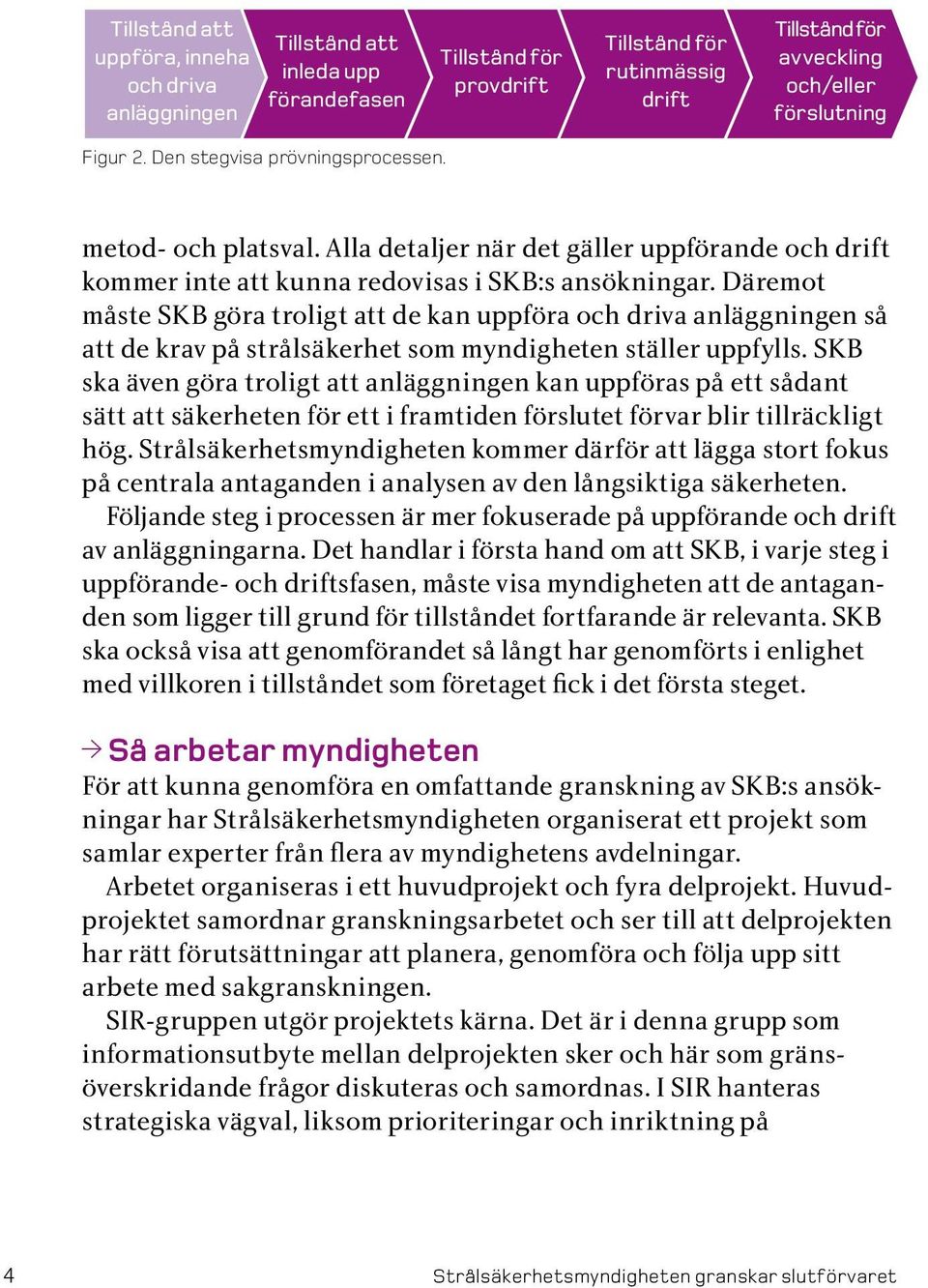 Tillstånd att uppföra, inneha och driva anläggningen

Tillstånd att inleda upp förandefasen

Tillstånd för provdrift

Tillstånd för rutinmässig drift

Tillstånd för avveckling och/eller förslutning

Figur 2. Den stegvisa prövningsprocessen.

metod- och platsval. Alla detaljer när det gäller uppförande och drift kommer inte att kunna redovisas i SKB:s ansökningar. Däremot måste SKB göra troligt att de kan uppföra och driva anläggningen så att de krav på strålsäkerhet som myndigheten ställer uppfylls. SKB ska även göra troligt att anläggningen kan uppföras på ett sådant sätt att säkerheten för ett i framtiden förslutet förvar blir tillräckligt hög. Strålsäkerhetsmyndigheten kommer därför att lägga stort fokus på centrala antaganden i analysen av den långsiktiga säkerheten.

Följande steg i processen är mer fokuserade på uppförande och drift av anläggningarna. Det handlar i första hand om att SKB, i varje steg i uppförande- och driftsfasen, måste visa myndigheten att de antaganden som ligger till grund för tillståndet fortfarande är relevanta. SKB ska också visa att genomförandet så långt har genomförts i enlighet med villkoren i tillståndet som företaget fick i det första steget.

Så arbetar myndigheten

För att kunna genomföra en omfattande granskning av SKB:s ansökningar har Strålsäkerhetsmyndigheten organiserat ett projekt som samlar experter från flera av myndighetens avdelningar.

Arbetet organiseras i ett huvudprojekt och fyra delprojekt. Huvudprojektet samordnar granskningsarbetet och ser till att delprojekten har rätt förutsättningar att planera, genomföra och följa upp sitt arbete med sakgranskningen.

SIR-gruppen utgör projektets kärna. Det är i denna grupp som informationsutbyte mellan delprojekten sker och här som gränsöverskridande frågor diskuteras och samordnas. I SIR hanteras strategiska vägval, liksom prioriteringar och inriktning på

4

Strålsäkerhetsmyndigheten granskar slutförvaret